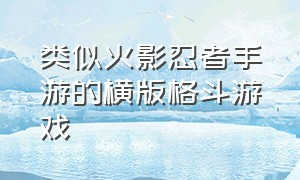 类似火影忍者手游的横版格斗游戏